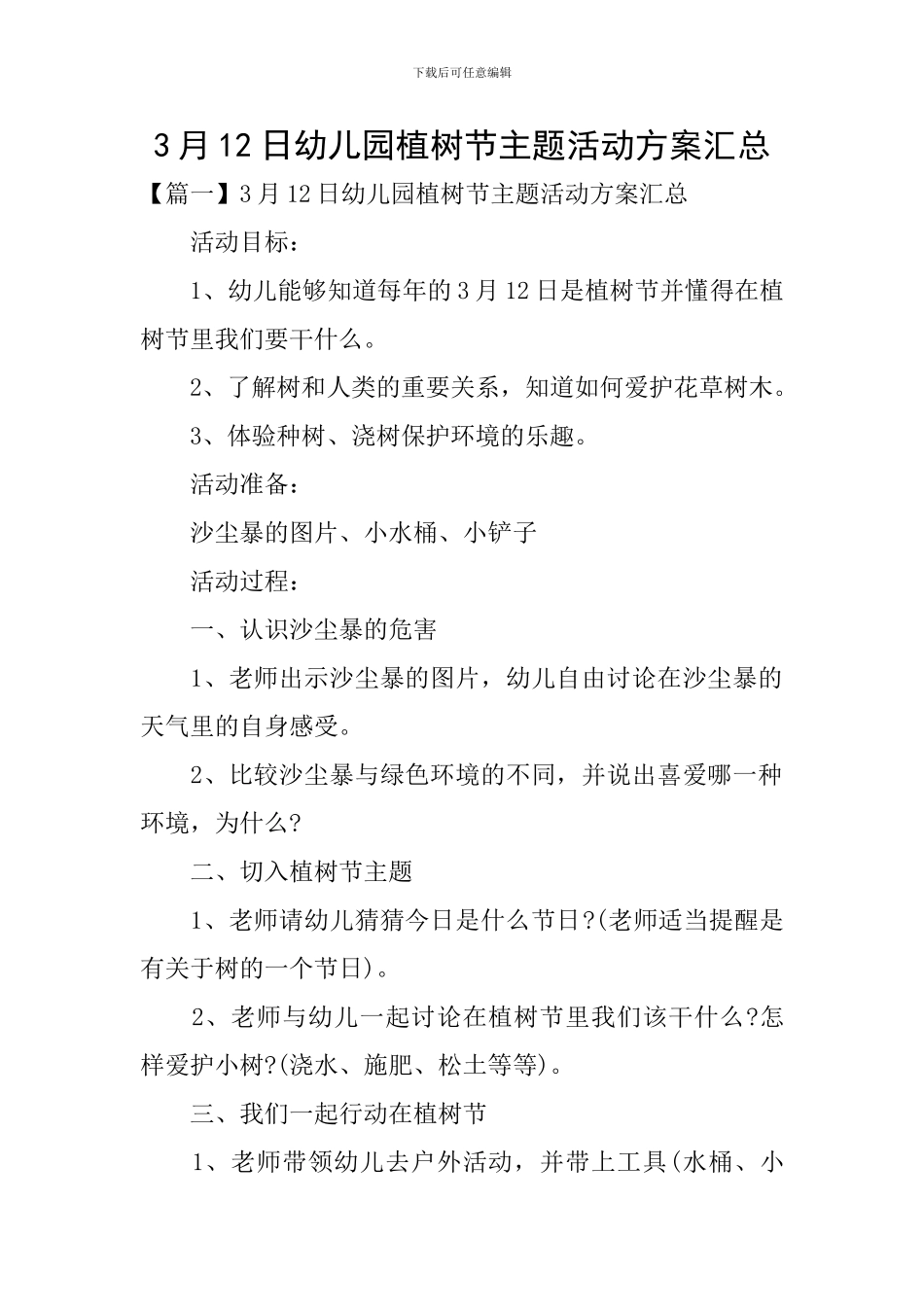 下载后可任意编辑

3月12日幼儿园植树节主题活动方案汇总

【篇一】3月12日幼儿园植树节主题活动方案汇总

活动目标：

1、幼儿能够知道每年的3月12日是植树节并懂得在植树节里我们要干什么。

2、了解树和人类的重要关系，知道如何爱护花草树木。

3、体验种树、浇树保护环境的乐趣。

活动准备：

沙尘暴的图片、小水桶、小铲子

活动过程：

一、认识沙尘暴的危害

1、老师出示沙尘暴的图片，幼儿自由讨论在沙尘暴的天气里的自身感受。

2、比较沙尘暴与绿色环境的不同，并说出喜爱哪一种环境，为什么?

二、切入植树节主题

1、老师请幼儿猜猜今日是什么节日?(老师适当提醒是有关于树的一个节日)。

2、老师与幼儿一起讨论在植树节里我们该干什么?怎样爱护小树?(浇水、施肥、松土等等)。

三、我们一起行动在植树节

1、老师带领幼儿去户外活动，并带上工具(水桶、小